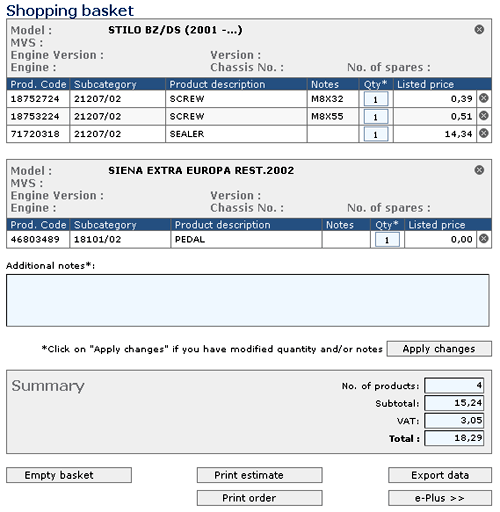 Shopping basket

Model : STILO BZ/DS (2001 -...)
MVS :
Engine Version : Version :
Engine : Chassis No. : No. of spares :

| Prod. Code | Subcategory | Product description | Notes | Qty* | Listed price |
|---|---|---|---|---|---|
| 18752724 | 21207/02 | SCREW | M8X32 | 1 | 0,39 |
| 18753224 | 21207/02 | SCREW | M8X55 | 1 | 0,51 |
| 71720318 | 21207/02 | SEALER | | 1 | 14,34 |

Model : SIENA EXTRA EUROPA REST.2002
MVS :
Engine Version : Version :
Engine : Chassis No. : No. of spares :

| Prod. Code | Subcategory | Product description | Notes | Qty* | Listed price |
|---|---|---|---|---|---|
| 46803489 | 18101/02 | PEDAL | | 1 | 0,00 |

Additional notes*:

*Click on "Apply changes" if you have modified quantity and/or notes Apply changes

Summary
No. of products: 4
Subtotal: 15,24
VAT: 3,05
Total : 18,29

Empty basket Print estimate Export data
Print order e-Plus >>